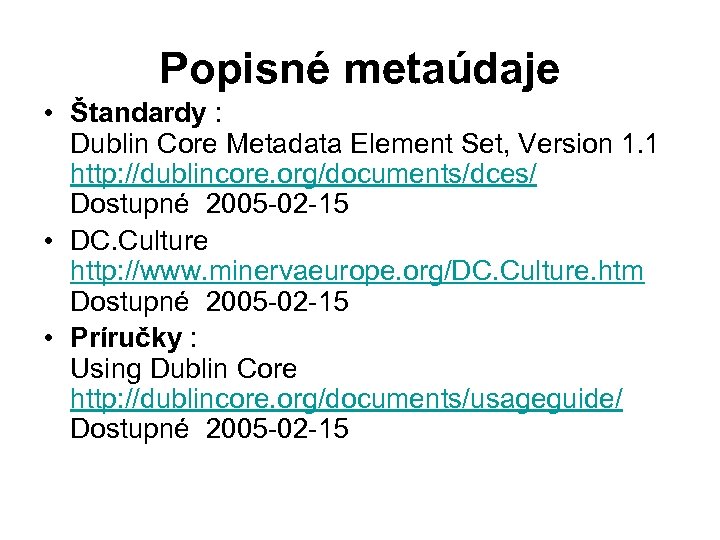 Popisné metaúdaje

• Štandardy :
Dublin Core Metadata Element Set, Version 1.1
http://dublincore.org/documents/dces/
Dostupné 2005-02-15

• DC.Culture
http://www.minervaeurope.org/DC.Culture.htm
Dostupné 2005-02-15

• Príručky :
Using Dublin Core
http://dublincore.org/documents/usageguide/
Dostupné 2005-02-15